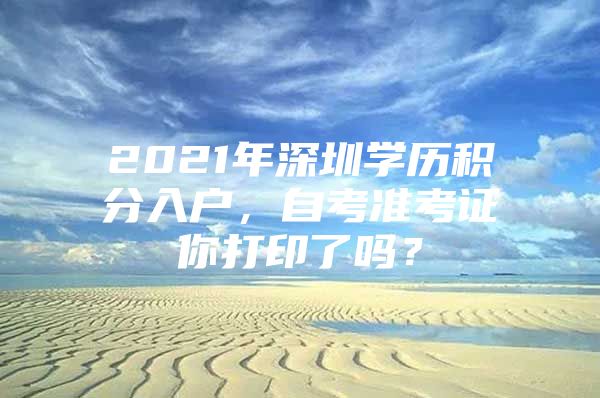 2021年深圳学历积分入户，自考准考证你打印了吗？